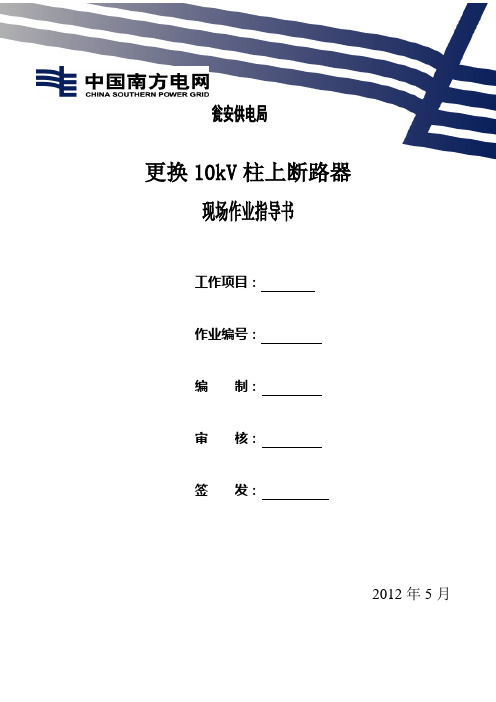 中国南方电网
CHINA SOUTHERN POWER GRID

瓮安供电局

更换 10kV 柱上断路器

现场作业指导书

工作项目：

作业编号：

编　　制：

审　　核：

签　　发：

2012 年 5 月